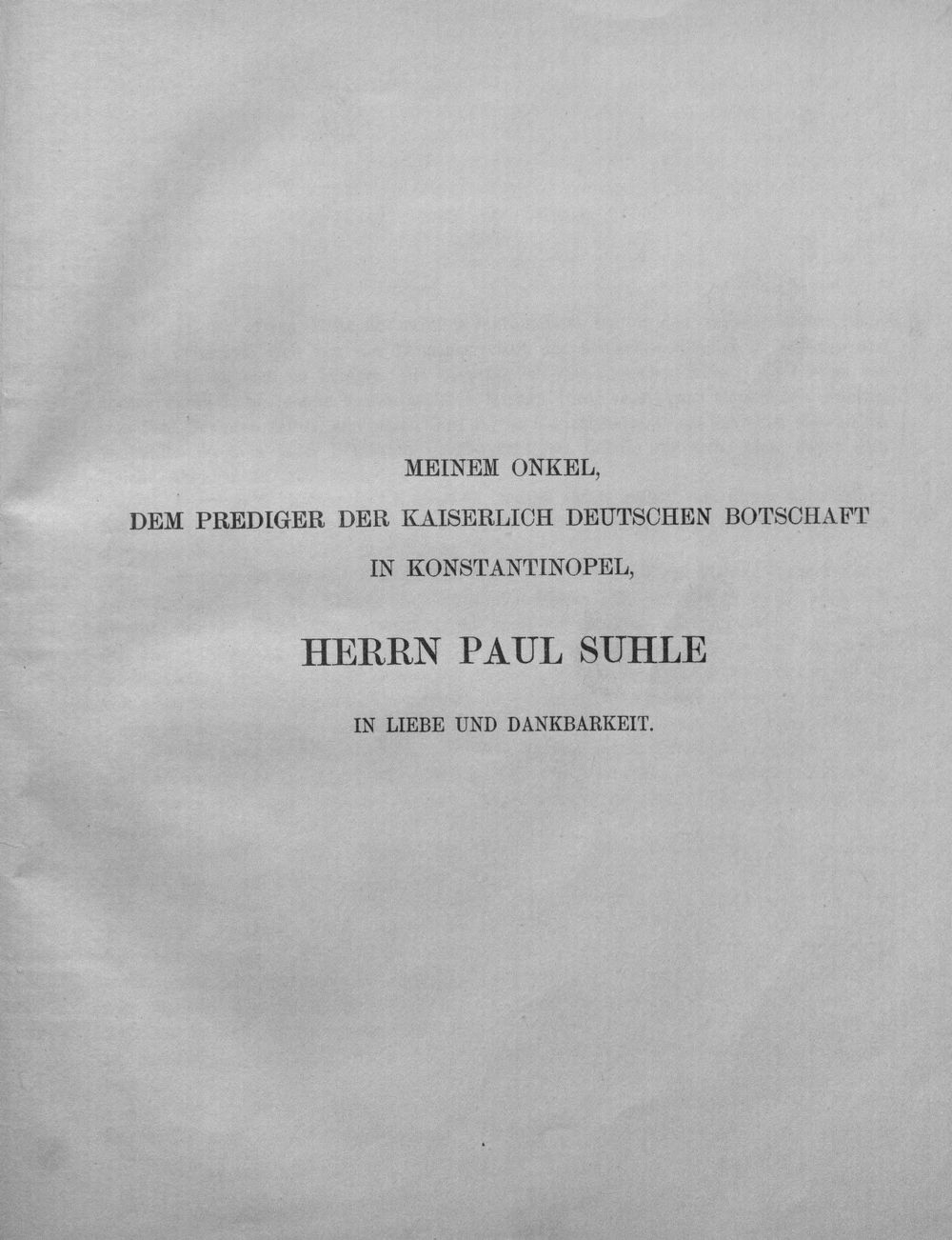 MEINEM ONKEL,
DEM PREDIGER DER KAISERLICH DEUTSCHEN BOTSCHAFT
IN KONSTANTINOPEL,

HERRN PAUL SUHLE

IN LIEBE UND DANKBARKEIT.